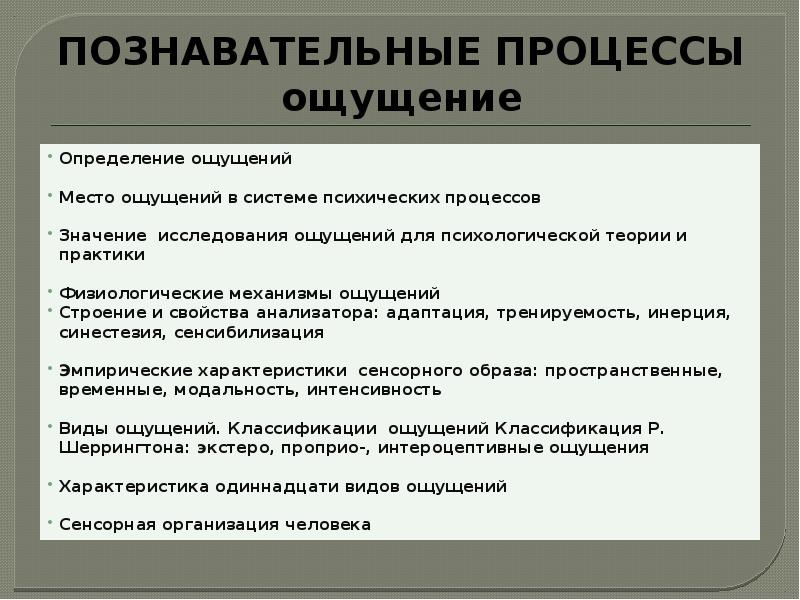 ПОЗНАВАТЕЛЬНЫЕ ПРОЦЕССЫ
ощущение

• Определение ощущений

• Место ощущений в системе психических процессов

• Значение исследования ощущений для психологической теории и практики

• Физиологические механизмы ощущений
• Строение и свойства анализатора: адаптация, тренируемость, инерция, синестезия, сенсибилизация

• Эмпирические характеристики сенсорного образа: пространственные, временные, модальность, интенсивность

• Виды ощущений. Классификации ощущений Классификация Р. Шеррингтона: экстеро, проприо-, интероцептивные ощущения

• Характеристика одиннадцати видов ощущений

• Сенсорная организация человека